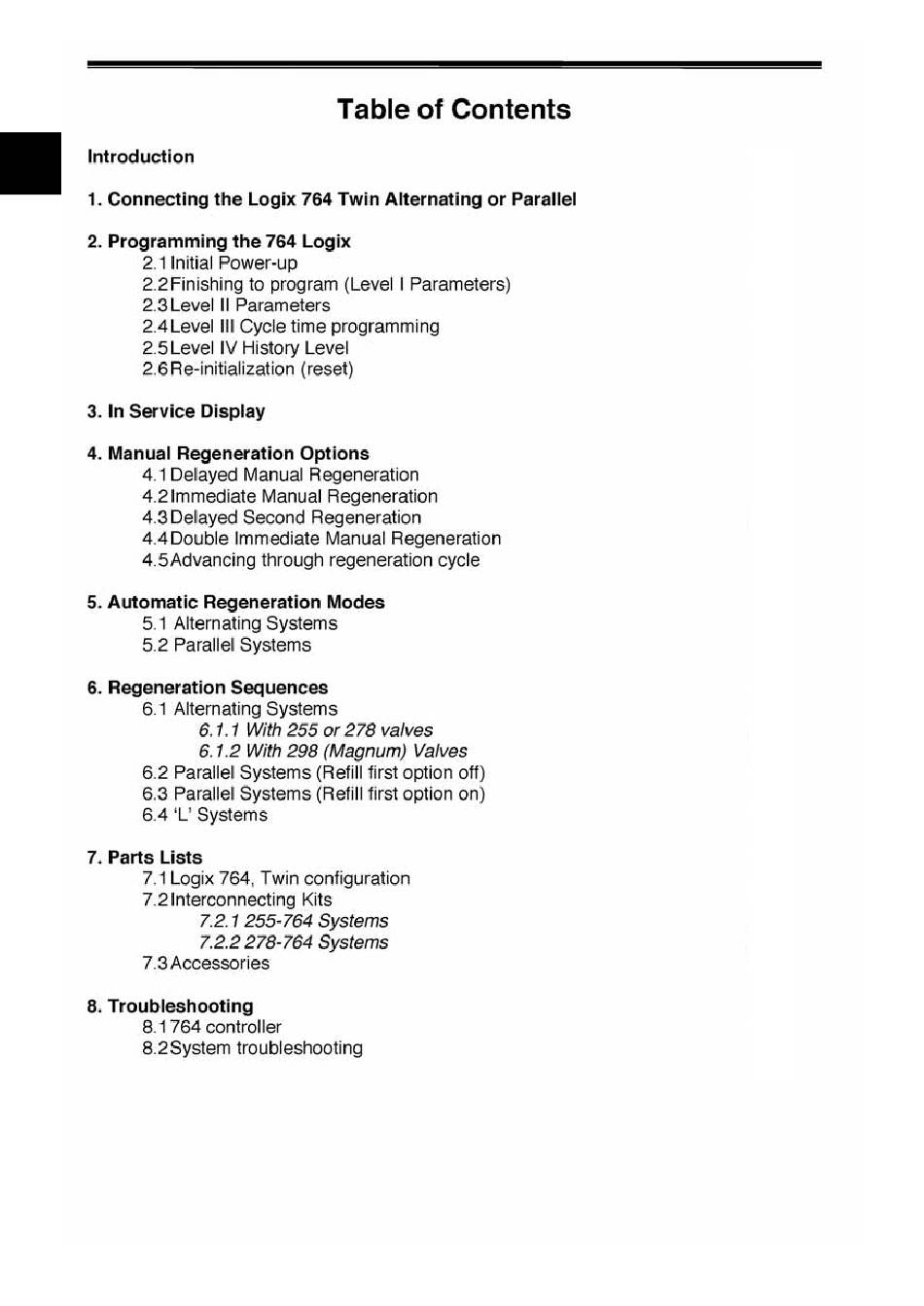 Table of Contents

Introduction

1. Connecting the Logix 764 Twin Alternating or Parallel

2. Programming the 764 Logix
2.1 Initial Power-up
2.2 Finishing to program (Level I Parameters)
2.3 Level II Parameters
2.4 Level III Cycle time programming
2.5 Level IV History Level
2.6 Re-initialization (reset)

3. In Service Display

4. Manual Regeneration Options
4.1 Delayed Manual Regeneration
4.2 Immediate Manual Regeneration
4.3 Delayed Second Regeneration
4.4 Double Immediate Manual Regeneration
4.5 Advancing through regeneration cycle

5. Automatic Regeneration Modes
5.1 Alternating Systems
5.2 Parallel Systems

6. Regeneration Sequences
6.1 Alternating Systems
6.1.1 With 255 or 278 valves
6.1.2 With 298 (Magnum) Valves
6.2 Parallel Systems (Refill first option off)
6.3 Parallel Systems (Refill first option on)
6.4 'L' Systems

7. Parts Lists
7.1 Logix 764, Twin configuration
7.2 Interconnecting Kits
7.2.1 255-764 Systems
7.2.2 278-764 Systems
7.3 Accessories

8. Troubleshooting
8.1 764 controller
8.2 System troubleshooting